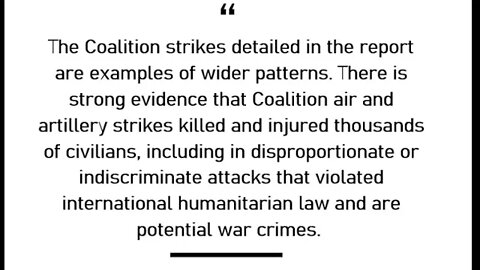 “

The Coalition strikes detailed in the report are examples of wider patterns. There is strong evidence that Coalition air and artillery strikes killed and injured thousands of civilians, including in disproportionate or indiscriminate attacks that violated international humanitarian law and are potential war crimes.